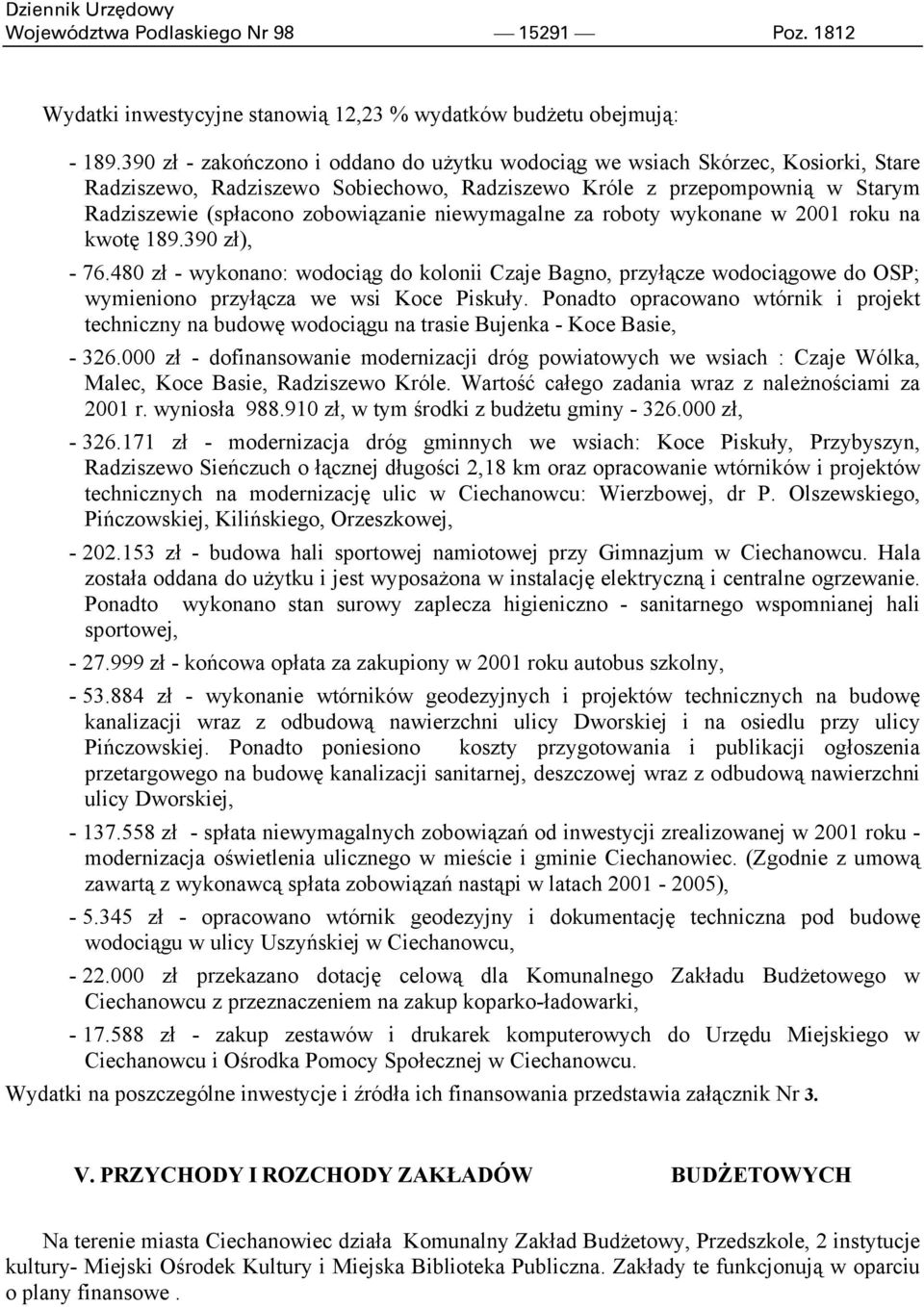 Dziennik Urzędowy
Województwa Podlaskiego Nr 98 — 15291 — Poz. 1812

Wydatki inwestycyjne stanowią 12,23 % wydatków budżetu obejmują:

- 189.390 zł - zakończono i oddano do użytku wodociąg we wsiach Skórzec, Kosiorki, Stare Radziszewo, Radziszewo Sobiechowo, Radziszewo Króle z przepompownią w Starym Radziszewie (spłacono zobowiązanie niewymagalne za roboty wykonane w 2001 roku na kwotę 189.390 zł),

- 76.480 zł - wykonano: wodociąg do kolonii Czaje Bagno, przyłącze wodociągowe do OSP; wymieniono przyłącza we wsi Koce Piskuły. Ponadto opracowano wtórnik i projekt techniczny na budowę wodociągu na trasie Bujenka - Koce Basie,

- 326.000 zł - dofinansowanie modernizacji dróg powiatowych we wsiach : Czaje Wólka, Malec, Koce Basie, Radziszewo Króle. Wartość całego zadania wraz z należnościami za 2001 r. wyniosła 988.910 zł, w tym środki z budżetu gminy - 326.000 zł,

- 326.171 zł - modernizacja dróg gminnych we wsiach: Koce Piskuły, Przybyszyn, Radziszewo Sieńczuch o łącznej długości 2,18 km oraz opracowanie wtórników i projektów technicznych na modernizację ulic w Ciechanowcu: Wierzbowej, dr P. Olszewskiego, Pińczowskiej, Kilińskiego, Orzeszkowej,

- 202.153 zł - budowa hali sportowej namiotowej przy Gimnazjum w Ciechanowcu. Hala została oddana do użytku i jest wyposażona w instalację elektryczną i centralne ogrzewanie. Ponadto wykonano stan surowy zaplecza higieniczno - sanitarnego wspomnianej hali sportowej,

- 27.999 zł - końcowa opłata za zakupiony w 2001 roku autobus szkolny,

- 53.884 zł - wykonanie wtórników geodezyjnych i projektów technicznych na budowę kanalizacji wraz z odbudową nawierzchni ulicy Dworskiej i na osiedlu przy ulicy Pińczowskiej. Ponadto poniesiono koszty przygotowania i publikacji ogłoszenia przetargowego na budowę kanalizacji sanitarnej, deszczowej wraz z odbudową nawierzchni ulicy Dworskiej,

- 137.558 zł - spłata niewymagalnych zobowiązań od inwestycji zrealizowanej w 2001 roku - modernizacja oświetlenia ulicznego w mieście i gminie Ciechanowiec. (Zgodnie z umową zawartą z wykonawcą spłata zobowiązań nastąpi w latach 2001 - 2005),

- 5.345 zł - opracowano wtórnik geodezyjny i dokumentację techniczna pod budowę wodociągu w ulicy Uszyńskiej w Ciechanowcu,

- 22.000 zł przekazano dotację celową dla Komunalnego Zakładu Budżetowego w Ciechanowcu z przeznaczeniem na zakup koparko-ładowarki,

- 17.588 zł - zakup zestawów i drukarek komputerowych do Urzędu Miejskiego w Ciechanowcu i Ośrodka Pomocy Społecznej w Ciechanowcu.

Wydatki na poszczególne inwestycje i źródła ich finansowania przedstawia załącznik Nr 3.

V. PRZYCHODY I ROZCHODY ZAKŁADÓW BUDŻETOWYCH

Na terenie miasta Ciechanowiec działa Komunalny Zakład Budżetowy, Przedszkole, 2 instytucje kultury- Miejski Ośrodek Kultury i Miejska Biblioteka Publiczna. Zakłady te funkcjonują w oparciu o plany finansowe .